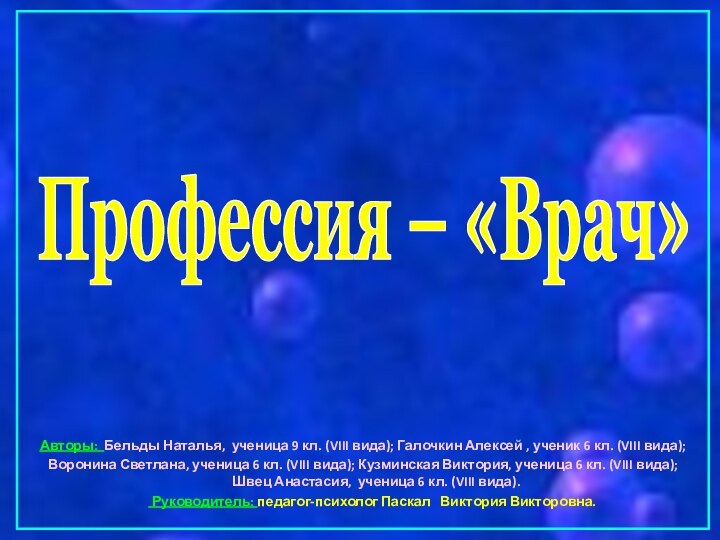 Профессия – «Врач»

Авторы: Бельды Наталья, ученица 9 кл. (VIII вида); Галочкин Алексей , ученик 6 кл. (VIII вида); Воронина Светлана, ученица 6 кл. (VIII вида); Кузминская Виктория, ученица 6 кл. (VIII вида); Швец Анастасия, ученица 6 кл. (VIII вида).

Руководитель: педагог-психолог Паскал Виктория Викторовна.